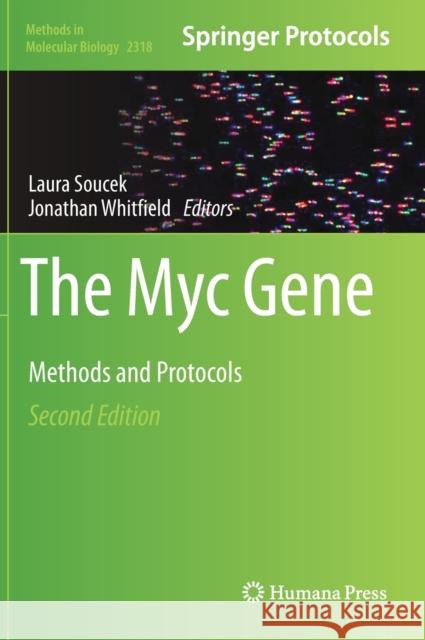 Methods in Molecular Biology 2318

Springer Protocols

Laura Soucek
Jonathan Whitfield Editors

The Myc Gene

Methods and Protocols

Second Edition

Humana Press